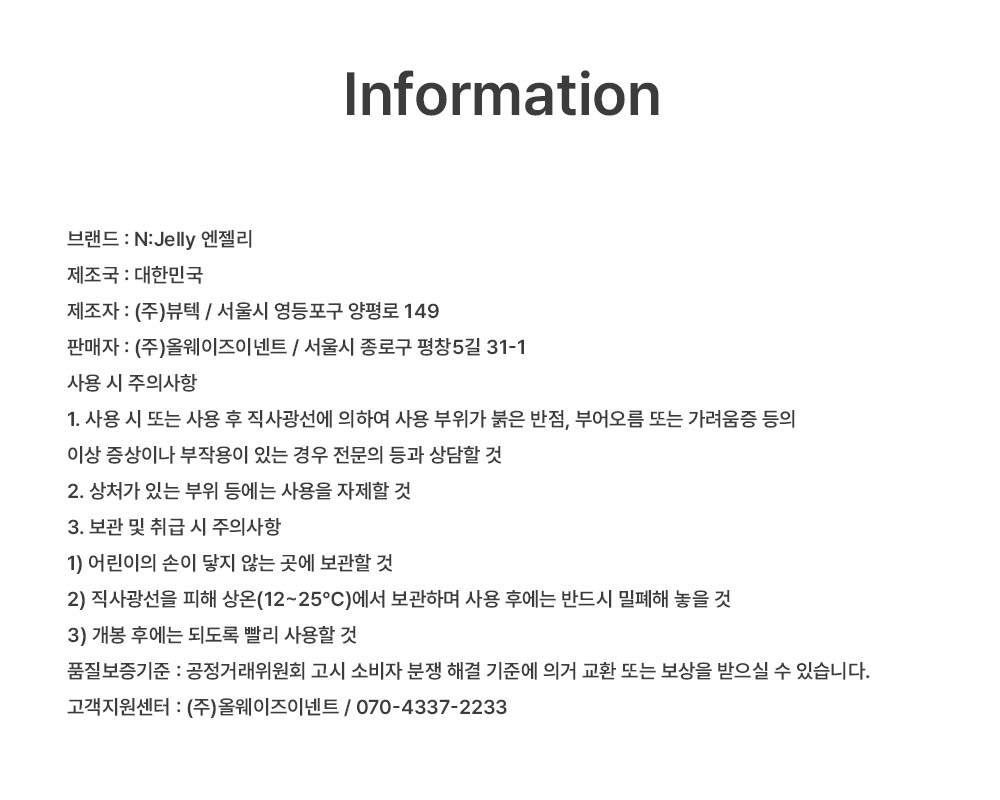 Information

브랜드 : N:Jelly 엔젤리
제조국 : 대한민국
제조자 : (주)뷰텍 / 서울시 영등포구 양평로 149
판매자 : (주)올웨이즈이넨트 / 서울시 종로구 평창5길 31-1
사용 시 주의사항
1. 사용 시 또는 사용 후 직사광선에 의하여 사용 부위가 붉은 반점, 부어오름 또는 가려움증 등의 이상 증상이나 부작용이 있는 경우 전문의 등과 상담할 것
2. 상처가 있는 부위 등에는 사용을 자제할 것
3. 보관 및 취급 시 주의사항
1) 어린이의 손이 닿지 않는 곳에 보관할 것
2) 직사광선을 피해 상온(12~25°C)에서 보관하며 사용 후에는 반드시 밀폐해 놓을 것
3) 개봉 후에는 되도록 빨리 사용할 것
품질보증기준 : 공정거래위원회 고시 소비자 분쟁 해결 기준에 의거 교환 또는 보상을 받으실 수 있습니다.
고객지원센터 : (주)올웨이즈이넨트 / 070-4337-2233